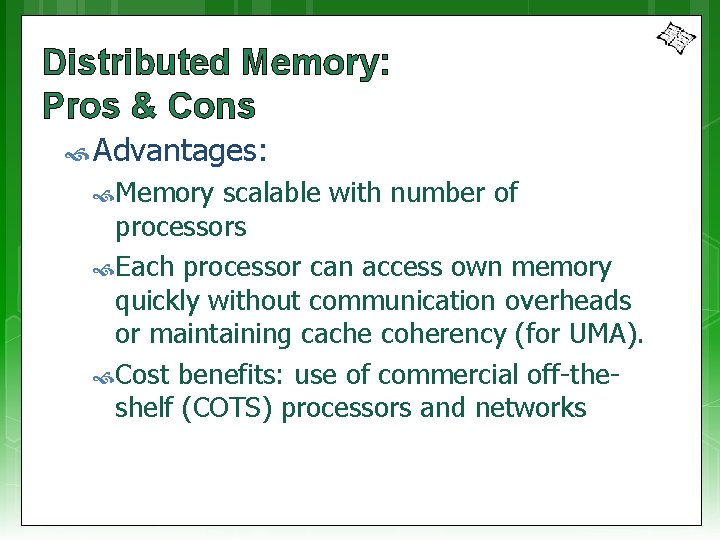 Distributed Memory:
Pros & Cons

Advantages:

Memory scalable with number of processors

Each processor can access own memory quickly without communication overheads or maintaining cache coherency (for UMA).

Cost benefits: use of commercial off-the-shelf (COTS) processors and networks